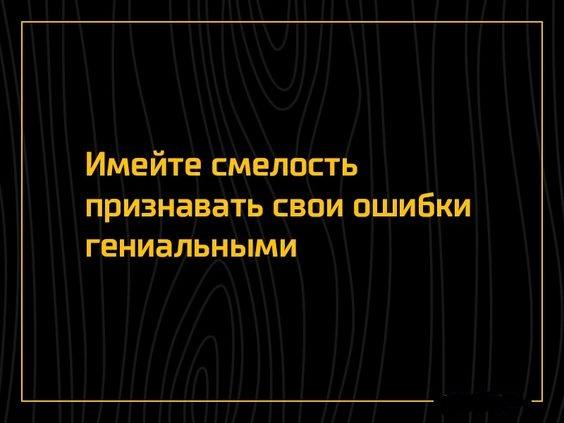 Имейте смелость признавать свои ошибки гениальными